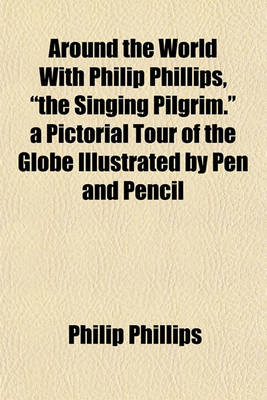 Around the World With Philip Phillips, “the Singing Pilgrim.” a Pictorial Tour of the Globe Illustrated by Pen and Pencil

Philip Phillips